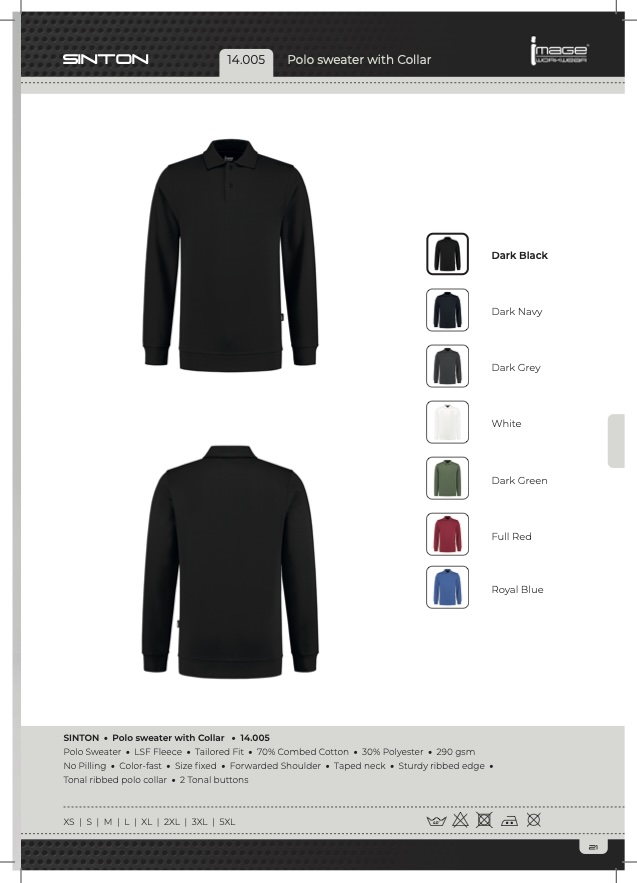 SINTON

14.005 Polo sweater with Collar

image WORKWEAR

Dark Black

Dark Navy

Dark Grey

White

Dark Green

Full Red

Royal Blue

SINTON • Polo sweater with Collar • 14.005

Polo Sweater • LSF Fleece • Tailored Fit • 70% Combed Cotton • 30% Polyester • 290 gsm

No Pilling • Color-fast • Size fixed • Forwarded Shoulder • Taped neck • Sturdy ribbed edge • Tonal ribbed polo collar • 2 Tonal buttons

XS | S | M | L | XL | 2XL | 3XL | 5XL

21